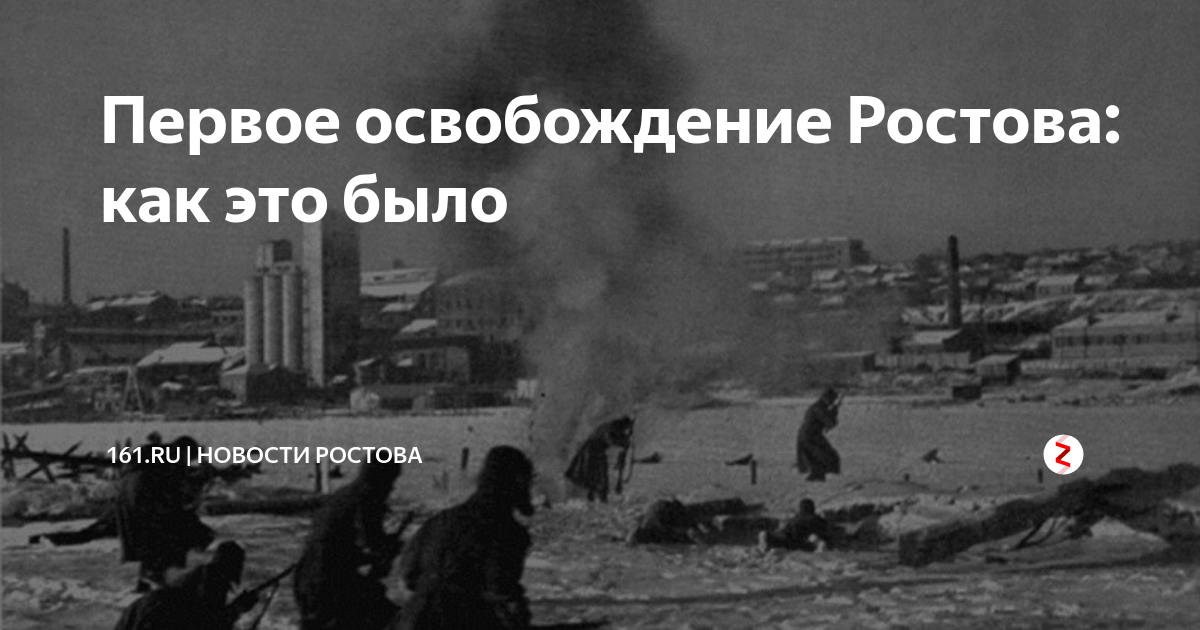 Первое освобождение Ростова: как это было

161.RU | НОВОСТИ РОСТОВА